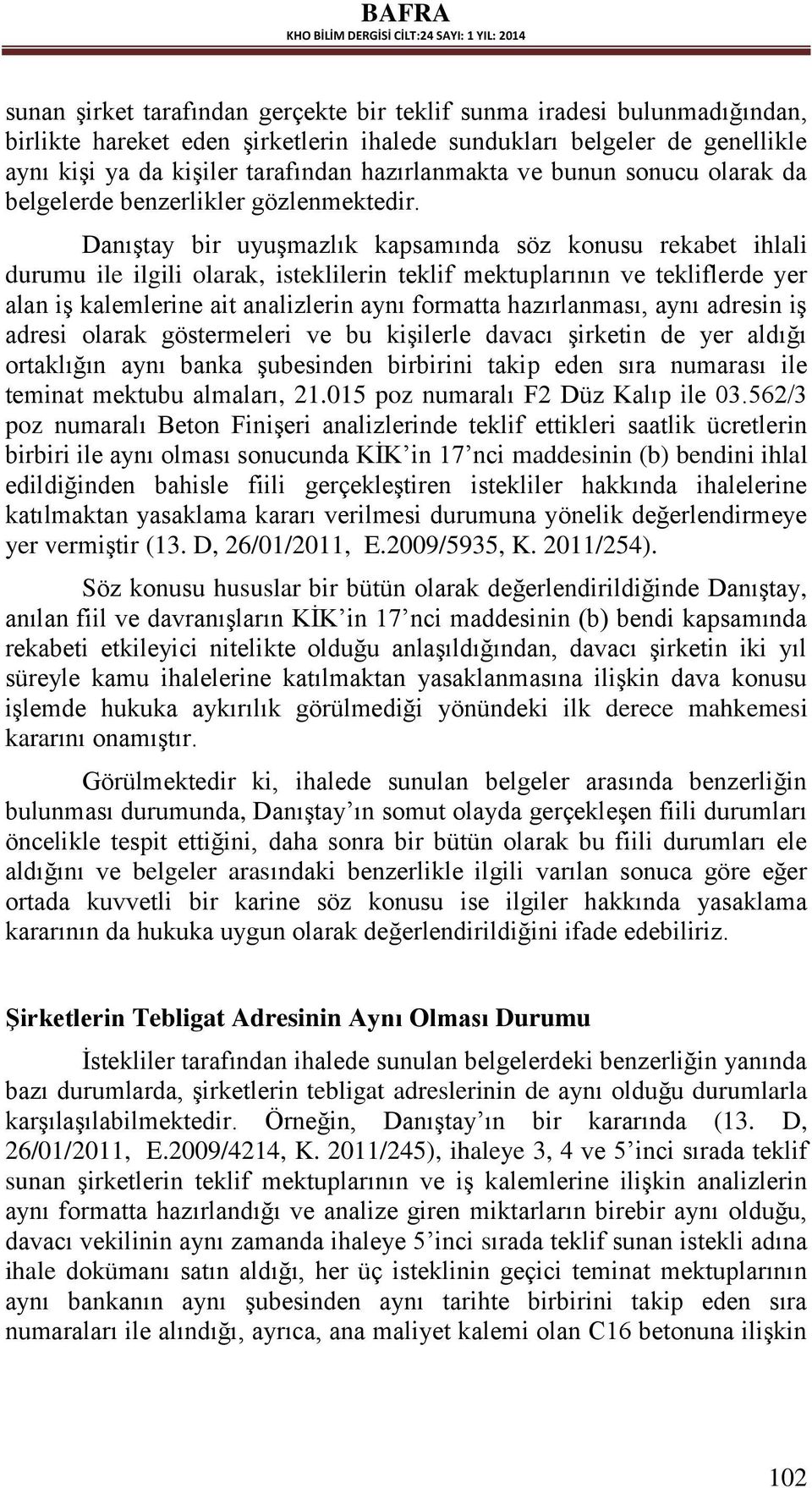 BAFRA
KHO BİLİM DERGİSİ CİLT:24 SAYI: 1 YIL: 2014

sunan şirket tarafından gerçekte bir teklif sunma iradesi bulunmadığından, birlikte hareket eden şirketlerin ihalede sundukları belgeler de genellikle aynı kişi ya da kişiler tarafından hazırlanmakta ve bunun sonucu olarak da belgelerde benzerlikler gözlenmektedir.

Danıştay bir uyuşmazlık kapsamında söz konusu rekabet ihlali durumu ile ilgili olarak, isteklilerin teklif mektuplarının ve tekliflerde yer alan iş kalemlerine ait analizlerin aynı formatta hazırlanması, aynı adresin iş adresi olarak göstermeleri ve bu kişilerle davacı şirketin de yer aldığı ortaklığın aynı banka şubesinden birbirini takip eden sıra numarası ile teminat mektubu almaları, 21.015 poz numaralı F2 Düz Kalıp ile 03.562/3 poz numaralı Beton Finişeri analizlerinde teklif ettikleri saatlik ücretlerin birbiri ile aynı olması sonucunda KİK'in 17'nci maddesinin (b) bendini ihlal edildiğinden bahisle fiili gerçekleştiren istekliler hakkında ihalelerine katılmaktan yasaklama kararı verilmesi durumuna yönelik değerlendirmeye yer vermiştir (13. D, 26/01/2011, E.2009/5935, K. 2011/254).

Söz konusu hususlar bir bütün olarak değerlendirildiğinde Danıştay, anılan fiil ve davranışların KİK'in 17'nci maddesinin (b) bendi kapsamında rekabeti etkileyici nitelikte olduğu anlaşıldığından, davacı şirketin iki yıl süreyle kamu ihalelerine katılmaktan yasaklanmasına ilişkin dava konusu işlemde hukuka aykırılık görülmediği yönündeki ilk derece mahkemesi kararını onamıştır.

Görülmektedir ki, ihalede sunulan belgeler arasında benzerliğin bulunması durumunda, Danıştay'ın somut olayda gerçekleşen fiili durumları öncelikle tespit ettiğini, daha sonra bir bütün olarak bu fiili durumları ele aldığını ve belgeler arasındaki benzerlikle ilgili varılan sonuca göre eğer ortada kuvvetli bir karine söz konusu ise ilgiler hakkında yasaklama kararının da hukuka uygun olarak değerlendirildiğini ifade edebiliriz.

Şirketlerin Tebligat Adresinin Aynı Olması Durumu

İstekliler tarafından ihalede sunulan belgelerdeki benzerliğin yanında bazı durumlarda, şirketlerin tebligat adreslerinin de aynı olduğu durumlarla karşılaşılabilmektedir. Örneğin, Danıştay'ın bir kararında (13. D, 26/01/2011, E.2009/4214, K. 2011/245), ihaleye 3, 4 ve 5'inci sırada teklif sunan şirketlerin teklif mektuplarının ve iş kalemlerine ilişkin analizlerin aynı formatta hazırlandığı ve analize giren miktarların birebir aynı olduğu, davacı vekilinin aynı zamanda ihaleye 5'inci sırada teklif sunan istekli adına ihale dokümanı satın aldığı, her üç isteklinin geçici teminat mektuplarının aynı bankanın aynı şubesinden aynı tarihte birbirini takip eden sıra numaraları ile alındığı, ayrıca, ana maliyet kalemi olan C16 betonuna ilişkin

102